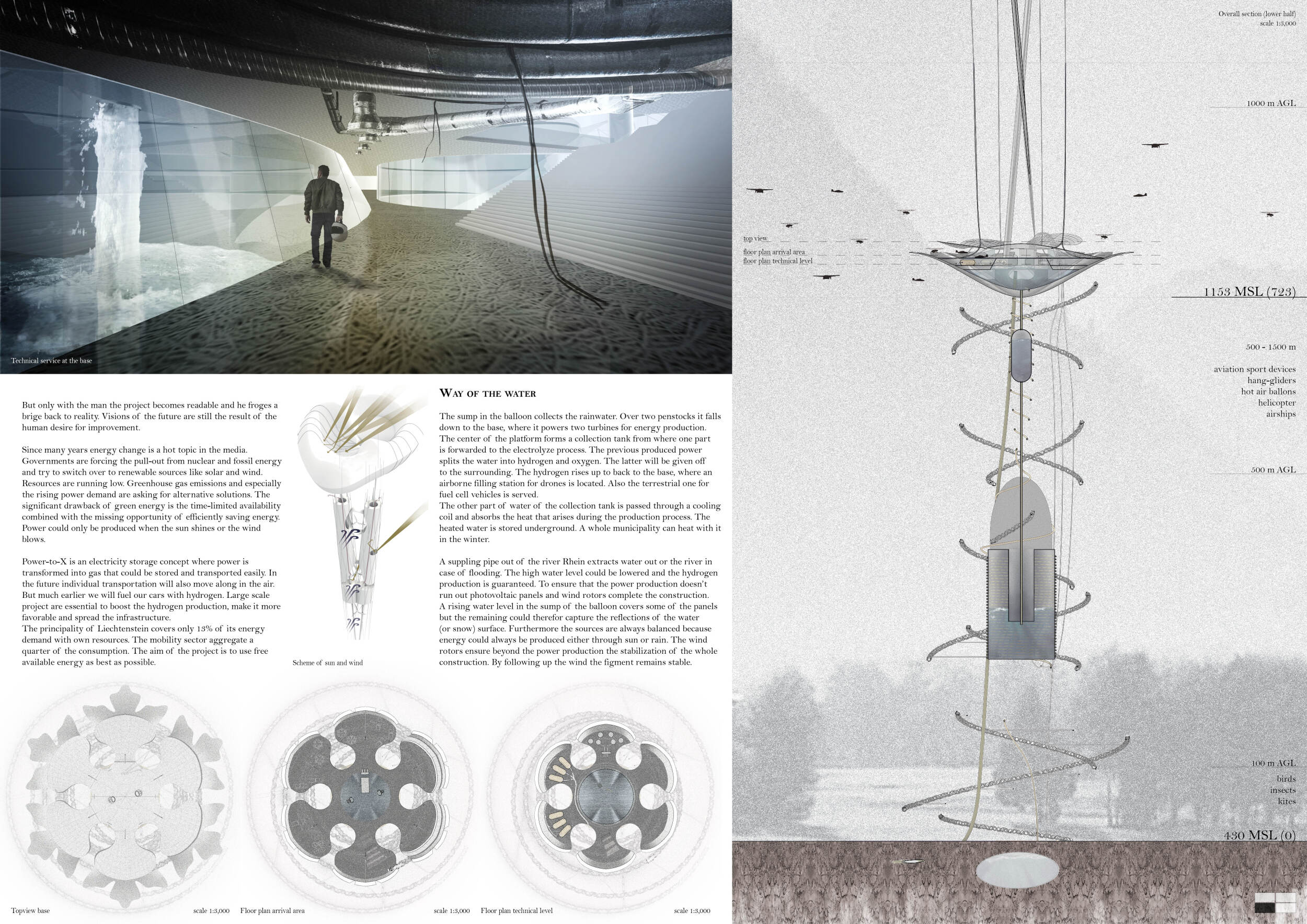 Technical service at the base

But only with the man the project becomes readable and he froges a brige back to reality. Visions of the future are still the result of the human desire for improvement.

Since many years energy change is a hot topic in the media. Governments are forcing the pull-out from nuclear and fossil energy and try to switch over to renewable sources like solar and wind. Resources are running low. Greenhouse gas emissions and especially the rising power demand are asking for alternative solutions. The significant drawback of green energy is the time-limited availability combined with the missing opportunity of efficiently saving energy. Power could only be produced when the sun shines or the wind blows.

Power-to-X is an electricity storage concept where power is transformed into gas that could be stored and transported easily. In the future individual transportation will also move along in the air. But much earlier we will fuel our cars with hydrogen. Large scale project are essential to boost the hydrogen production, make it more favorable and spread the infrastructure.
The principality of Liechtenstein covers only 13% of its energy demand with own resources. The mobility sector aggregate a quarter of the consumption. The aim of the project is to use free available energy as best as possible.

Scheme of sun and wind

Way of the water

The sump in the balloon collects the rainwater. Over two penstocks it falls down to the base, where it powers two turbines for energy production. The center of the platform forms a collection tank from where one part is forwarded to the electrolyze process. The previous produced power splits the water into hydrogen and oxygen. The latter will be given off to the surrounding. The hydrogen rises up to back to the base, where an airborne filling station for drones is located. Also the terrestrial one for fuel cell vehicles is served.
The other part of water of the collection tank is passed through a cooling coil and absorbs the heat that arises during the production process. The heated water is stored underground. A whole municipality can heat with it in the winter.

A suppling pipe out of the river Rhein extracts water out or the river in case of flooding. The high water level could be lowered and the hydrogen production is guaranteed. To ensure that the power production doesn't run out photovoltaic panels and wind rotors complete the construction. A rising water level in the sump of the balloon covers some of the panels but the remaining could therefor capture the reflections of the water (or snow) surface. Furthermore the sources are always balanced because energy could always be produced either through sun or rain. The wind rotors ensure beyond the power production the stabilization of the whole construction. By following up the wind the figment remains stable.

Topview base scale 1:3,000 Floor plan arrival area scale 1:3,000 Floor plan technical level scale 1:3,000

Overall section (lower half)
scale 1:3,000

1000 m AGL

top view
floor plan arrival area
floor plan technical level

1153 MSL (723)

500 - 1500 m

aviation sport devices
hang-gliders
hot air ballons
helicopter
airships

500 m AGL

100 m AGL

birds
insects
kites

430 MSL (0)